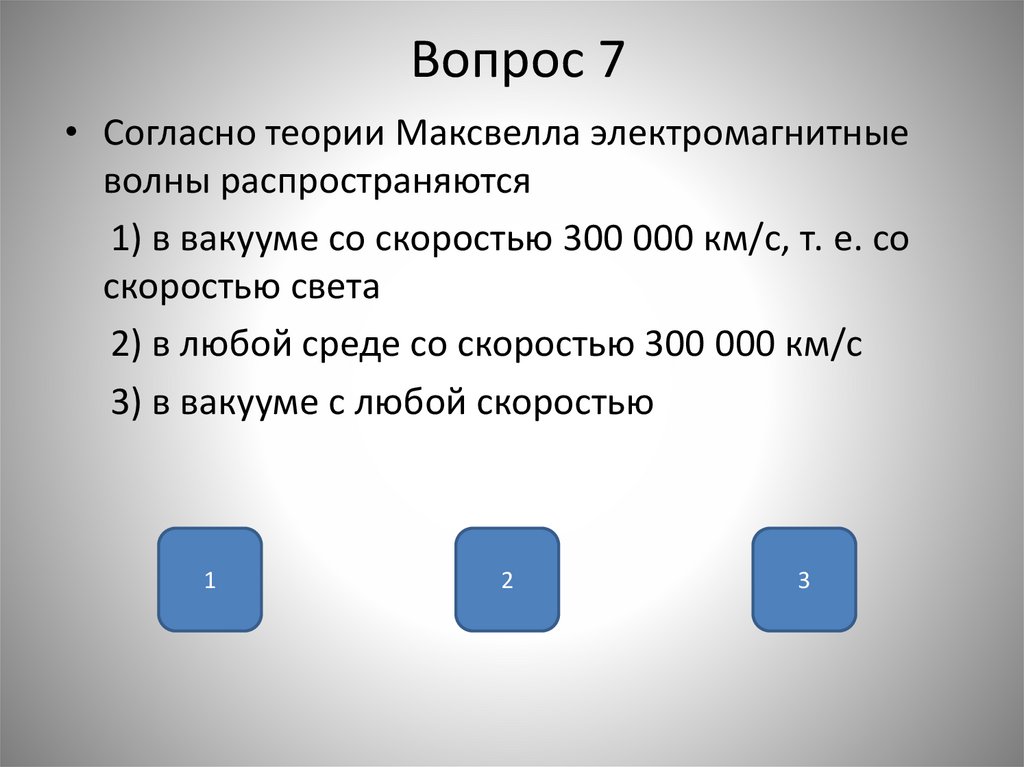 Вопрос 7

• Согласно теории Максвелла электромагнитные волны распространяются

1) в вакууме со скоростью 300 000 км/с, т. е. со скоростью света

2) в любой среде со скоростью 300 000 км/с

3) в вакууме с любой скоростью

1

2

3